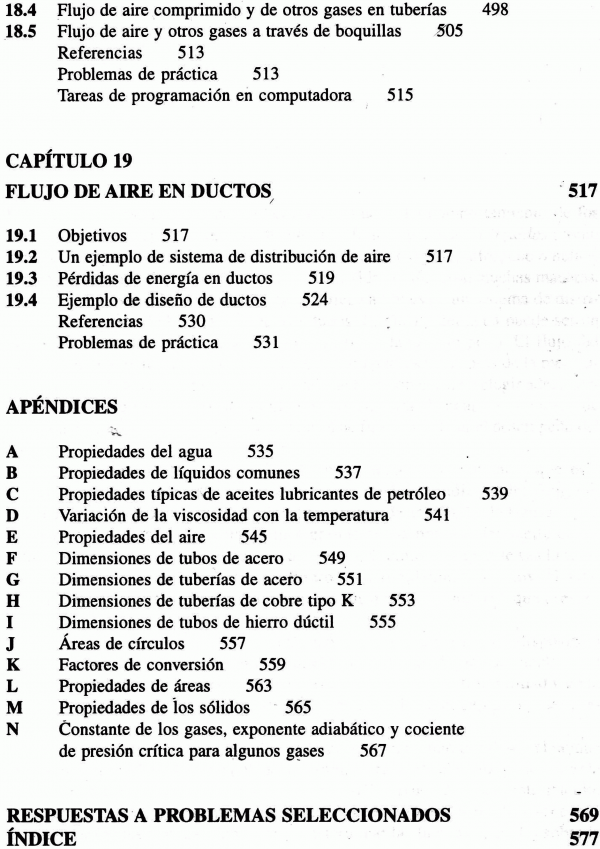 18.4 Flujo de aire comprimido y de otros gases en tuberías 498
18.5 Flujo de aire y otros gases a través de boquillas 505
Referencias 513
Problemas de práctica 513
Tareas de programación en computadora 515

CAPÍTULO 19
FLUJO DE AIRE EN DUCTOS 517

19.1 Objetivos 517
19.2 Un ejemplo de sistema de distribución de aire 517
19.3 Pérdidas de energía en ductos 519
19.4 Ejemplo de diseño de ductos 524
Referencias 530
Problemas de práctica 531

APÉNDICES

A Propiedades del agua 535
B Propiedades de líquidos comunes 537
C Propiedades típicas de aceites lubricantes de petróleo 539
D Variación de la viscosidad con la temperatura 541
E Propiedades del aire 545
F Dimensiones de tubos de acero 549
G Dimensiones de tuberías de acero 551
H Dimensiones de tuberías de cobre tipo K 553
I Dimensiones de tubos de hierro dúctil 555
J Áreas de círculos 557
K Factores de conversión 559
L Propiedades de áreas 563
M Propiedades de los sólidos 565
N Constante de los gases, exponente adiabático y cociente de presión crítica para algunos gases 567

RESPUESTAS A PROBLEMAS SELECCIONADOS 569
ÍNDICE 577